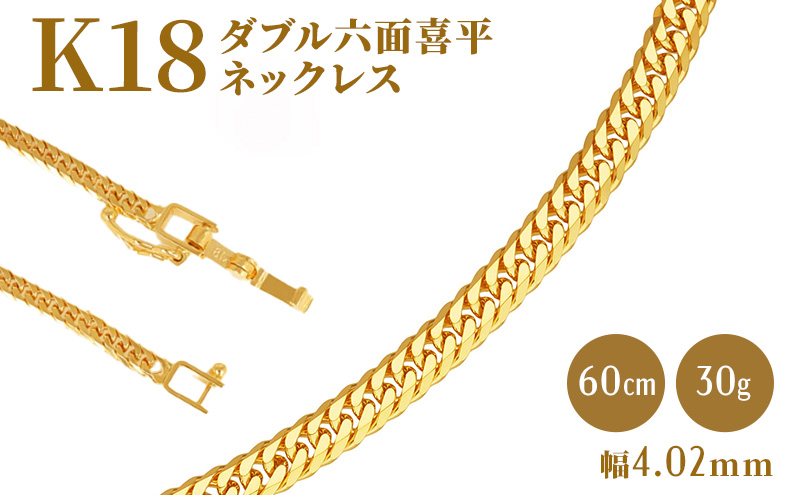 K18 ダブル六面喜平
ネックレス

60cm

30g

幅4.02mm